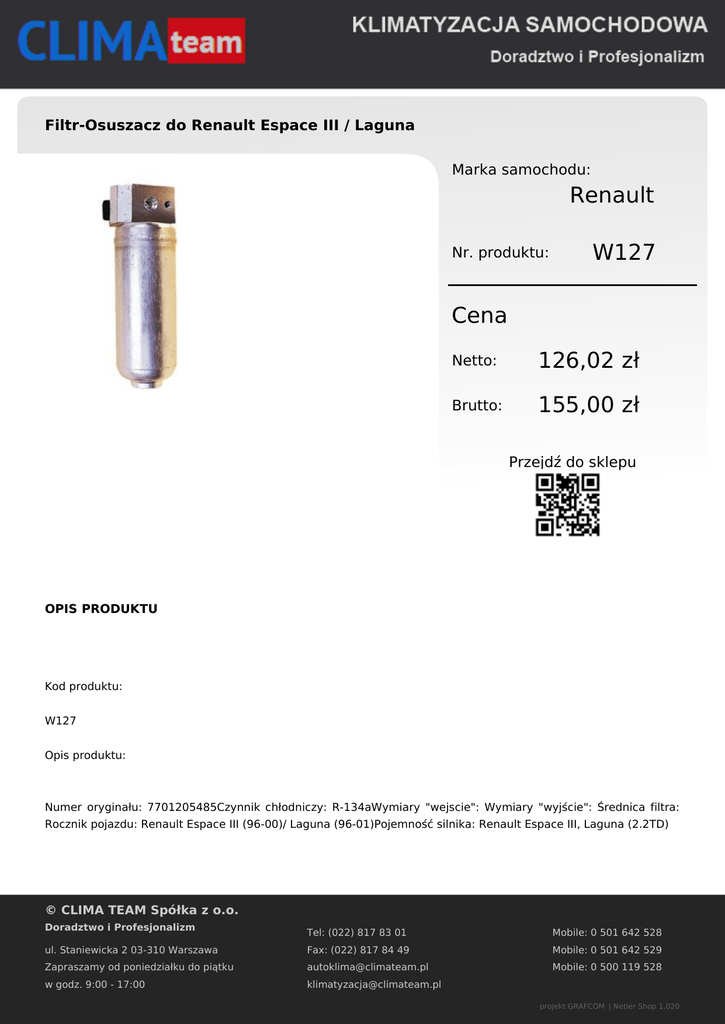 CLIMA team

KLIMATYZACJA SAMOCHODOWA
Doradztwo i Profesjonalizm

Filtr-Osuszacz do Renault Espace III / Laguna

Marka samochodu:
Renault

Nr. produktu: W127

Cena

Netto: 126,02 zł

Brutto: 155,00 zł

Przejdź do sklepu

OPIS PRODUKTU

Kod produktu:

W127

Opis produktu:

Numer oryginału: 7701205485Czynnik chłodniczy: R-134aWymiary "wejscie": Wymiary "wyjście": Średnica filtra: Rocznik pojazdu: Renault Espace III (96-00)/ Laguna (96-01)Pojemność silnika: Renault Espace III, Laguna (2.2TD)

© CLIMA TEAM Spółka z o.o.
Doradztwo i Profesjonalizm

ul. Staniewicka 2 03-310 Warszawa
Zapraszamy od poniedziałku do piątku
w godz. 9:00 - 17:00

Tel: (022) 817 83 01
Fax: (022) 817 84 49
autoklima@climateam.pl
klimatyzacja@climateam.pl

Mobile: 0 501 642 528
Mobile: 0 501 642 529
Mobile: 0 500 119 528

projekt GRAFCOM | Netler Shop 1.020